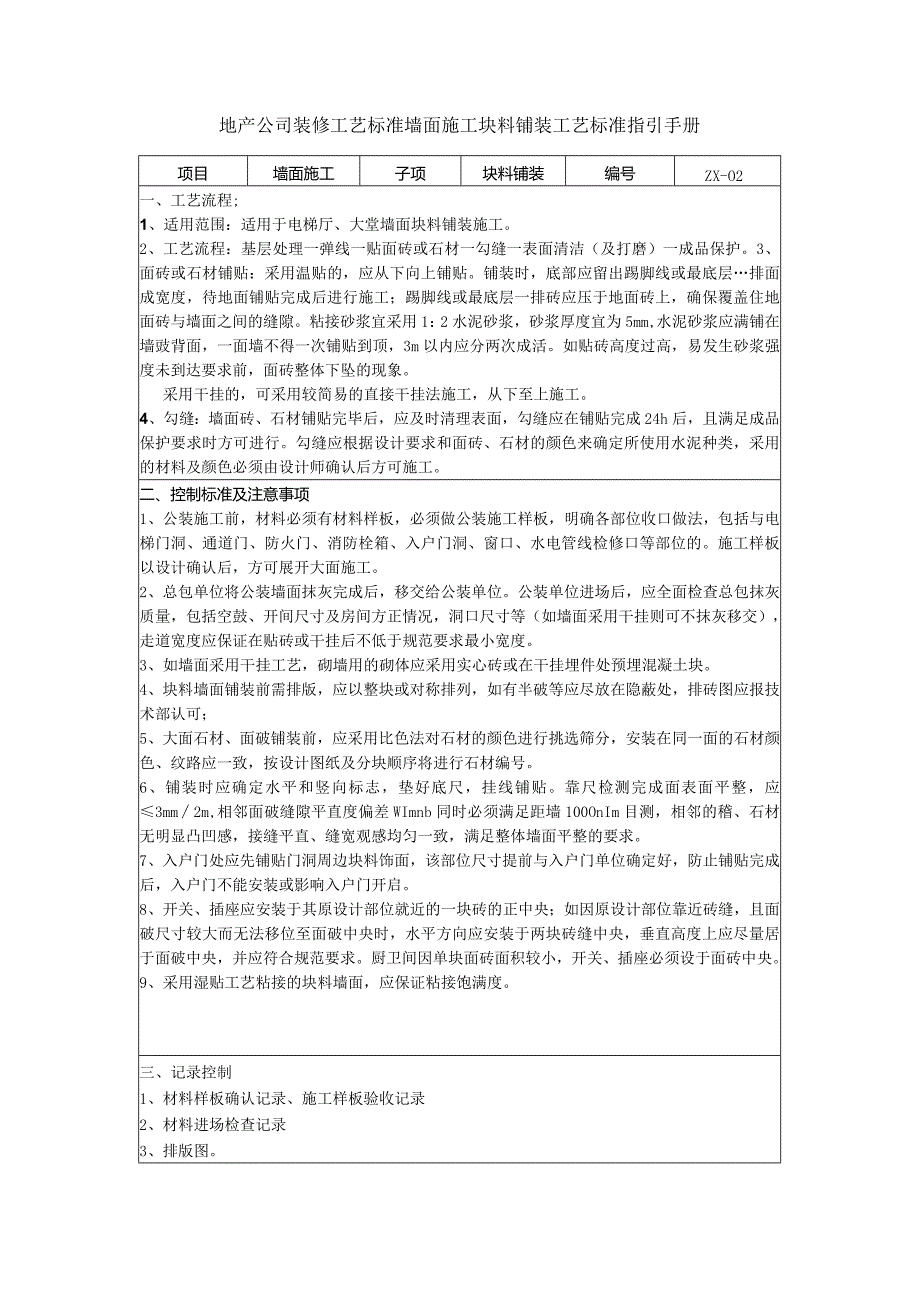 地产公司装修工艺标准墙面施工块料铺装工艺标准指引手册

| 项目 | 墙面施工 | 子项 | 块料铺装 | 编号 | ZX-02 |
|---|---|---|---|---|---|

一、工艺流程;
1、适用范围：适用于电梯厅、大堂墙面块料铺装施工。
2、工艺流程：基层处理一弹线一贴面砖或石材一勾缝一表面清洁（及打磨）一成品保护。3、面砖或石材铺贴：采用温贴的，应从下向上铺贴。铺装时，底部应留出踢脚线或最底层…排面成宽度，待地面铺贴完成后进行施工；踢脚线或最底层一排砖应压于地面砖上，确保覆盖住地面砖与墙面之间的缝隙。粘接砂浆宜采用1：2水泥砂浆，砂浆厚度宜为5mm,水泥砂浆应满铺在墙豉背面，一面墙不得一次铺贴到顶，3m以内应分两次成活。如贴砖高度过高，易发生砂浆强度未到达要求前，面砖整体下坠的现象。
采用干挂的，可采用较简易的直接干挂法施工，从下至上施工。
4、勾缝：墙面砖、石材铺贴完毕后，应及时清理表面，勾缝应在铺贴完成24h后，且满足成品保护要求时方可进行。勾缝应根据设计要求和面砖、石材的颜色来确定所使用水泥种类，采用的材料及颜色必须由设计师确认后方可施工。

二、控制标准及注意事项
1、公装施工前，材料必须有材料样板，必须做公装施工样板，明确各部位收口做法，包括与电梯门洞、通道门、防火门、消防栓箱、入户门洞、窗口、水电管线检修口等部位的。施工样板以设计确认后，方可展开大面施工。
2、总包单位将公装墙面抹灰完成后，移交给公装单位。公装单位进场后，应全面检查总包抹灰质量，包括空鼓、开间尺寸及房间方正情况，洞口尺寸等（如墙面采用干挂则可不抹灰移交），走道宽度应保证在贴砖或干挂后不低于规范要求最小宽度。
3、如墙面采用干挂工艺，砌墙用的砌体应采用实心砖或在干挂埋件处预埋混凝土块。
4、块料墙面铺装前需排版，应以整块或对称排列，如有半破等应尽放在隐蔽处，排砖图应报技术部认可；
5、大面石材、面破铺装前，应采用比色法对石材的颜色进行挑选筛分，安装在同一面的石材颜色、纹路应一致，按设计图纸及分块顺序将进行石材编号。
6、铺装时应确定水平和竖向标志，垫好底尺，挂线铺贴。靠尺检测完成面表面平整，应≤3mm／2m,相邻面破缝隙平直度偏差WImnb同时必须满足距墙1000nIm目测，相邻的稽、石材无明显凸凹感，接缝平直、缝宽观感均匀一致，满足整体墙面平整的要求。
7、入户门处应先铺贴门洞周边块料饰面，该部位尺寸提前与入户门单位确定好，防止铺贴完成后，入户门不能安装或影响入户门开启。
8、开关、插座应安装于其原设计部位就近的一块砖的正中央；如因原设计部位靠近砖缝，且面破尺寸较大而无法移位至面破中央时，水平方向应安装于两块砖缝中央，垂直高度上应尽量居于面破中央，并应符合规范要求。厨卫间因单块面砖面积较小，开关、插座必须设于面砖中央。
9、采用湿贴工艺粘接的块料墙面，应保证粘接饱满度。

三、记录控制
1、材料样板确认记录、施工样板验收记录
2、材料进场检查记录
3、排版图。